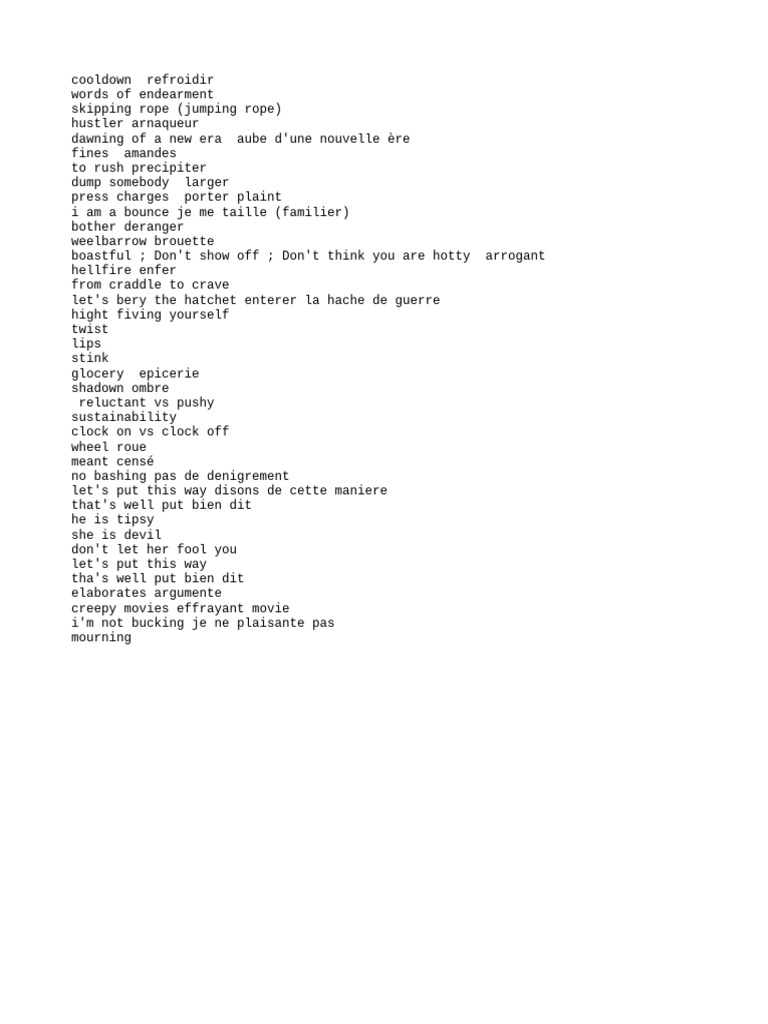 cooldown  refroidir
words of endearment
skipping rope (jumping rope)
hustler arnaqueur
dawning of a new era  aube d'une nouvelle ère
fines  amandes
to rush precipiter
dump somebody  larger
press charges  porter plaint
i am a bounce je me taille (familier)
bother deranger
weelbarrow brouette
boastful ; Don't show off ; Don't think you are hotty  arrogant
hellfire enfer
from craddle to crave
let's bery the hatchet enterer la hache de guerre
hight fiving yourself
twist
lips
stink
glocery  epicerie
shadown ombre
reluctant vs pushy
sustainability
clock on vs clock off
wheel roue
meant censé
no bashing pas de denigrement
let's put this way disons de cette maniere
that's well put bien dit
he is tipsy
she is devil
don't let her fool you
let's put this way
tha's well put bien dit
elaborates argumente
creepy movies effrayant movie
i'm not bucking je ne plaisante pas
mourning